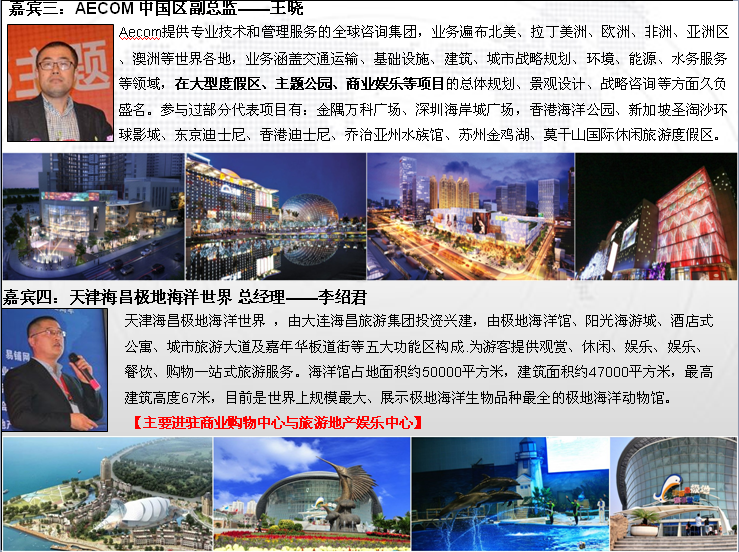 嘉宾三：AECOM 中国区副总监——王晓

Aecom提供专业技术和管理服务的全球咨询集团，业务遍布北美、拉丁美洲、欧洲、非洲、亚洲区、澳洲等世界各地，业务涵盖交通运输、基础设施、建筑、城市战略规划、环境、能源、水务服务等领域，在大型度假区、主题公园、商业娱乐等项目的总体规划、景观设计、战略咨询等方面久负盛名。参与过部分代表项目有：金隅万科广场、深圳海岸城广场，香港海洋公园、新加坡圣淘沙环球影城、东京迪士尼、香港迪士尼、乔治亚州水族馆、苏州金鸡湖、莫干山国际休闲旅游度假区。

嘉宾四：天津海昌极地海洋世界 总经理——李绍君

天津海昌极地海洋世界，由大连海昌旅游集团投资兴建，由极地海洋馆、阳光海游城、酒店式公寓、城市旅游大道及嘉年华板道街等五大功能区构成.为游客提供观赏、休闲、娱乐、娱乐、餐饮、购物一站式旅游服务。海洋馆占地面积约50000平方米，建筑面积约47000平方米，最高建筑高度67米，目前是世界上规模最大、展示极地海洋生物品种最全的极地海洋动物馆。

【主要进驻商业购物中心与旅游地产娱乐中心】